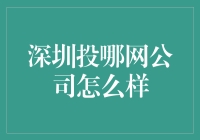 深圳投哪网公司怎么样